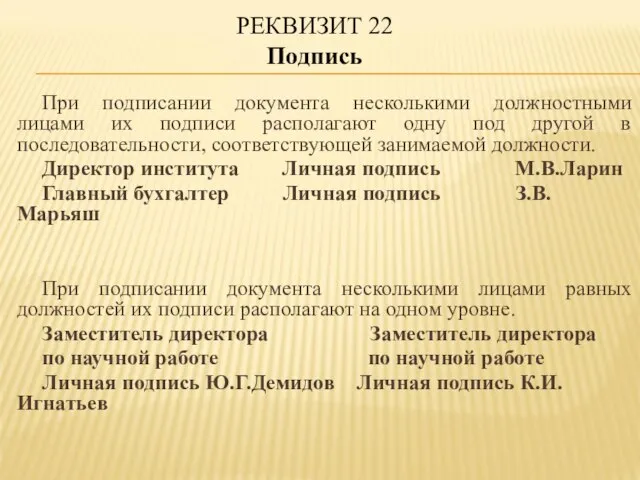 РЕКВИЗИТ 22
Подпись

При подписании документа несколькими должностными лицами их подписи располагают одну под другой в последовательности, соответствующей занимаемой должности.
Директор института Личная подпись М.В.Ларин
Главный бухгалтер Личная подпись З.В. Марьяш

При подписании документа несколькими лицами равных должностей их подписи располагают на одном уровне.
Заместитель директора Заместитель директора
по научной работе по научной работе
Личная подпись Ю.Г.Демидов Личная подпись К.И. Игнатьев